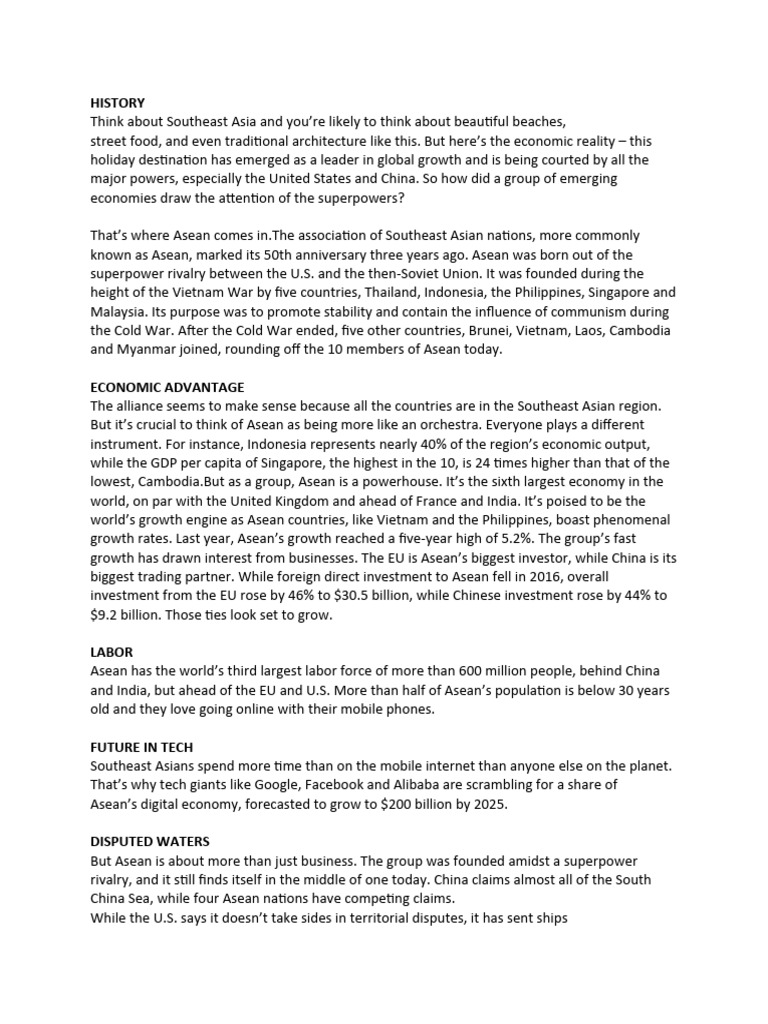 HISTORY
Think about Southeast Asia and you're likely to think about beautiful beaches, street food, and even traditional architecture like this. But here's the economic reality – this holiday destination has emerged as a leader in global growth and is being courted by all the major powers, especially the United States and China. So how did a group of emerging economies draw the attention of the superpowers?

That's where Asean comes in.The association of Southeast Asian nations, more commonly known as Asean, marked its 50th anniversary three years ago. Asean was born out of the superpower rivalry between the U.S. and the then-Soviet Union. It was founded during the height of the Vietnam War by five countries, Thailand, Indonesia, the Philippines, Singapore and Malaysia. Its purpose was to promote stability and contain the influence of communism during the Cold War. After the Cold War ended, five other countries, Brunei, Vietnam, Laos, Cambodia and Myanmar joined, rounding off the 10 members of Asean today.

ECONOMIC ADVANTAGE
The alliance seems to make sense because all the countries are in the Southeast Asian region. But it's crucial to think of Asean as being more like an orchestra. Everyone plays a different instrument. For instance, Indonesia represents nearly 40% of the region's economic output, while the GDP per capita of Singapore, the highest in the 10, is 24 times higher than that of the lowest, Cambodia.But as a group, Asean is a powerhouse. It's the sixth largest economy in the world, on par with the United Kingdom and ahead of France and India. It's poised to be the world's growth engine as Asean countries, like Vietnam and the Philippines, boast phenomenal growth rates. Last year, Asean's growth reached a five-year high of 5.2%. The group's fast growth has drawn interest from businesses. The EU is Asean's biggest investor, while China is its biggest trading partner. While foreign direct investment to Asean fell in 2016, overall investment from the EU rose by 46% to $30.5 billion, while Chinese investment rose by 44% to $9.2 billion. Those ties look set to grow.

LABOR
Asean has the world's third largest labor force of more than 600 million people, behind China and India, but ahead of the EU and U.S. More than half of Asean's population is below 30 years old and they love going online with their mobile phones.

FUTURE IN TECH
Southeast Asians spend more time than on the mobile internet than anyone else on the planet. That's why tech giants like Google, Facebook and Alibaba are scrambling for a share of Asean's digital economy, forecasted to grow to $200 billion by 2025.

DISPUTED WATERS
But Asean is about more than just business. The group was founded amidst a superpower rivalry, and it still finds itself in the middle of one today. China claims almost all of the South China Sea, while four Asean nations have competing claims.
While the U.S. says it doesn't take sides in territorial disputes, it has sent ships